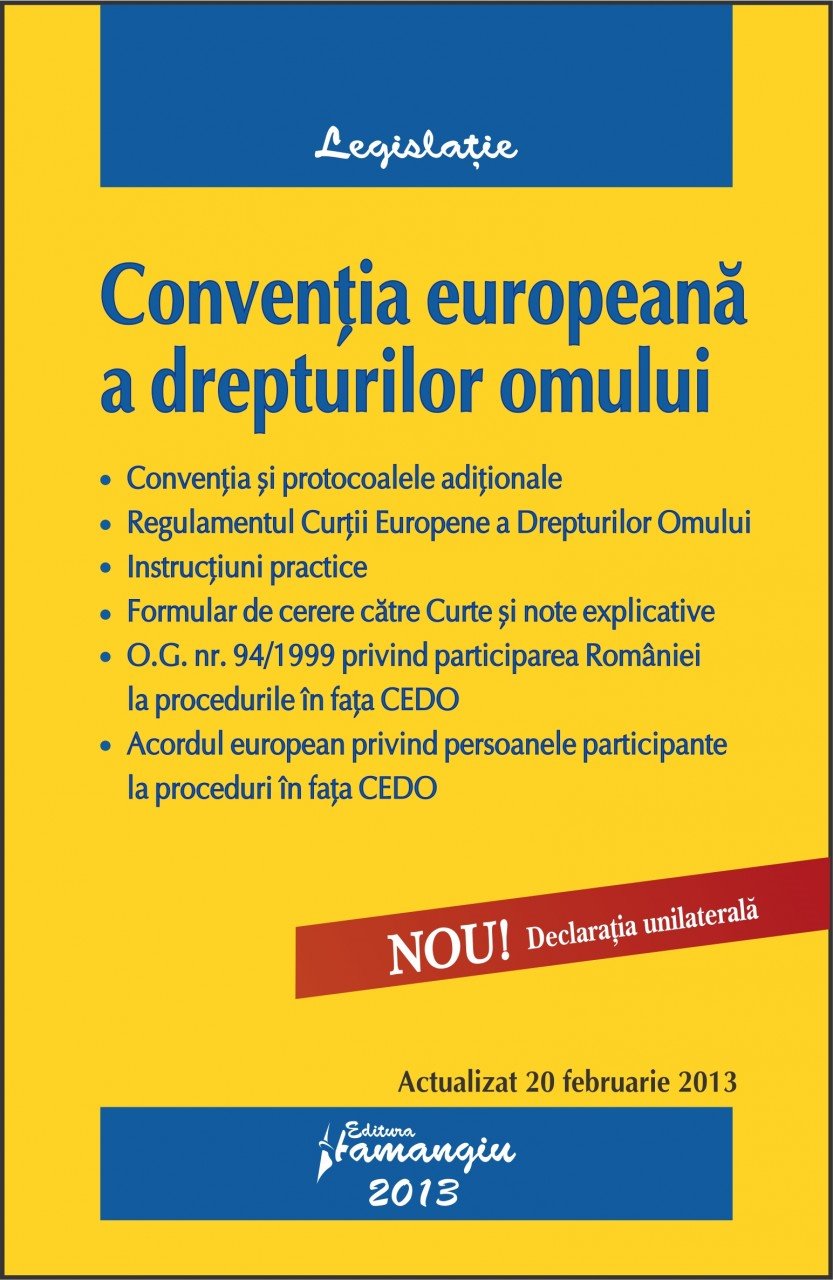 Legislație

Convenția europeană a drepturilor omului

• Convenția și protocoalele adiționale
• Regulamentul Curții Europene a Drepturilor Omului
• Instrucțiuni practice
• Formular de cerere către Curte și note explicative
• O.G. nr. 94/1999 privind participarea României la procedurile în fața CEDO
• Acordul european privind persoanele participante la proceduri în fața CEDO

NOU! Declarația unilaterală

Actualizat 20 februarie 2013

Editura Hamangiu
2013